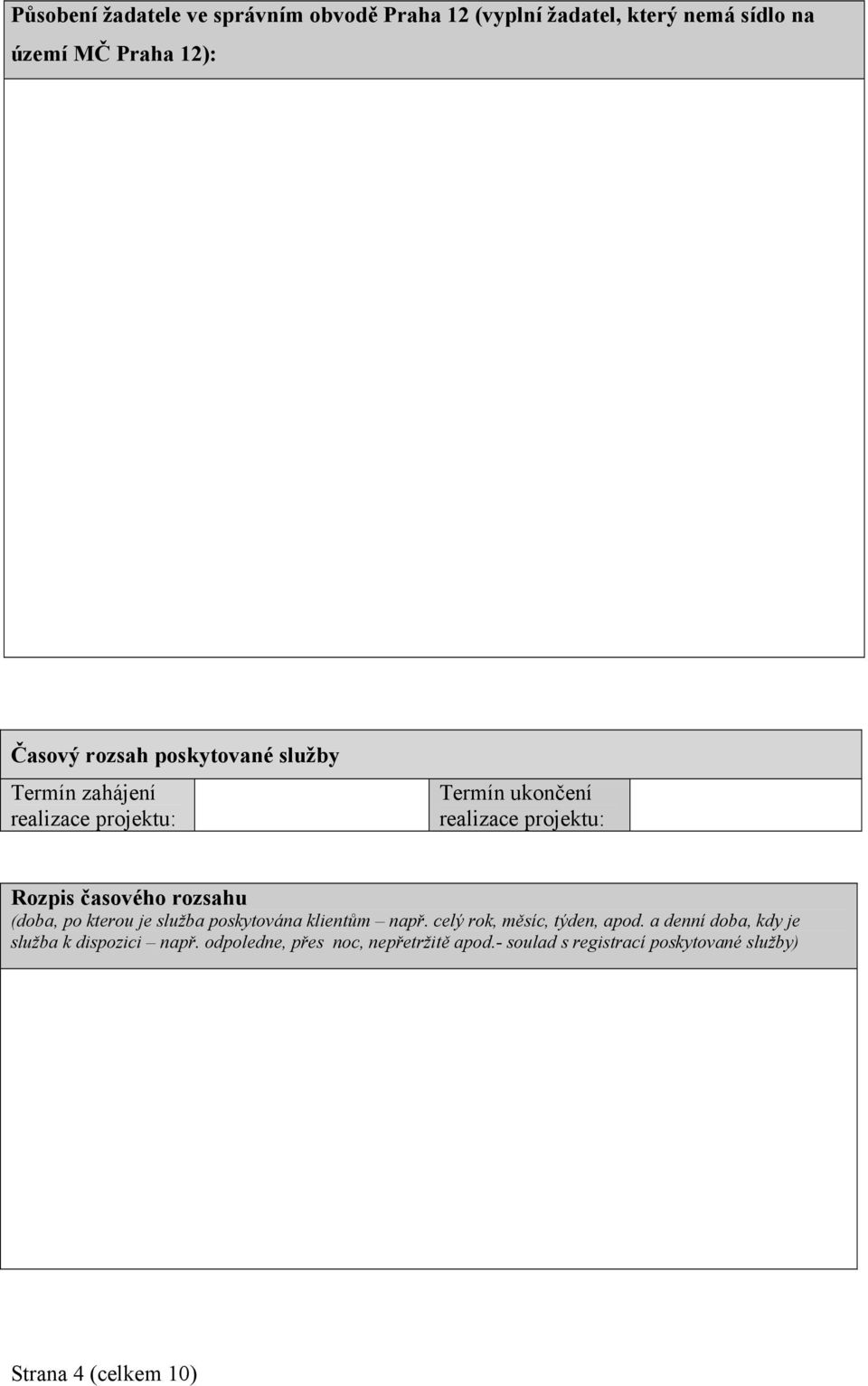 Působení žadatele ve správním obvodě Praha 12 (vyplní žadatel, který nemá sídlo na území MČ Praha 12):

Časový rozsah poskytované služby

| Termín zahájení realizace projektu: | | Termín ukončení realizace projektu: | |
|---|---|---|---|

Rozpis časového rozsahu
(doba, po kterou je služba poskytována klientům – např. celý rok, měsíc, týden, apod. a denní doba, kdy je služba k dispozici – např. odpoledne, přes noc, nepřetržitě apod.- soulad s registrací poskytované služby)

Strana 4 (celkem 10)